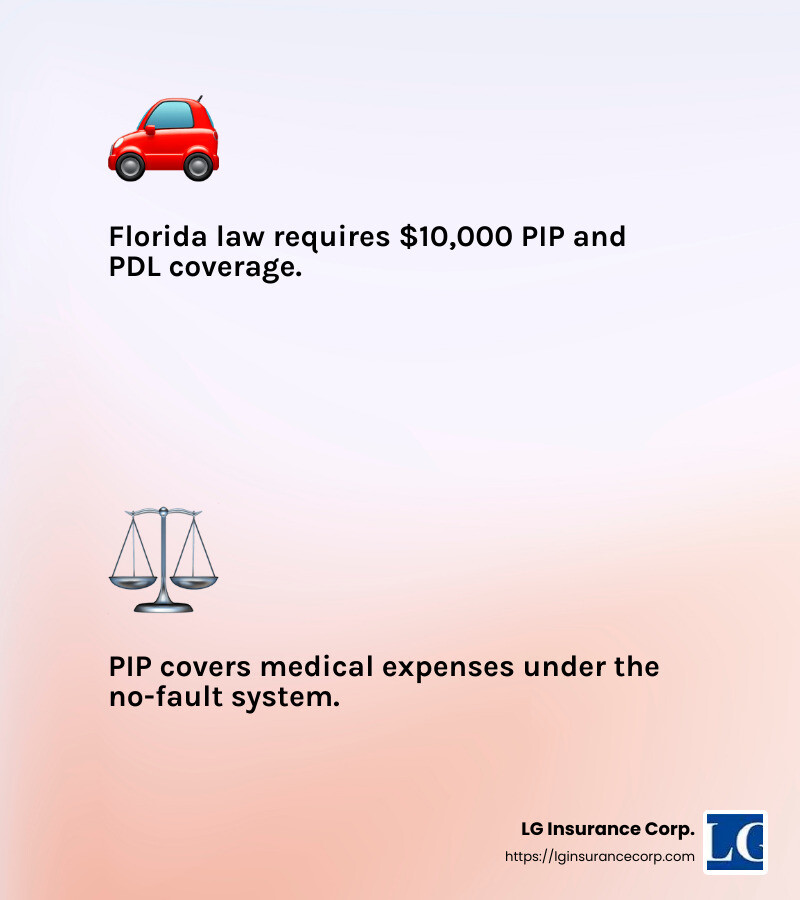 Florida law requires \$10,000 PIP and PDL coverage.

PIP covers medical expenses under the no-fault system.

LG Insurance Corp.
https://lginsurancecorp.com

LG